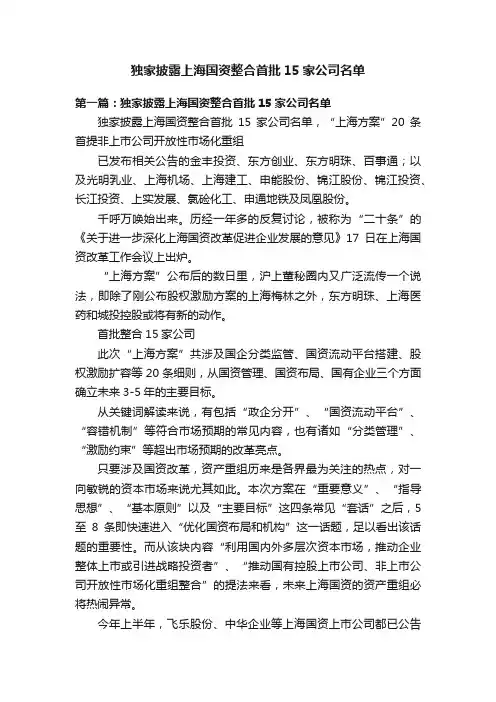 独家披露上海国资整合首批 15 家公司名单

第一篇：独家披露上海国资整合首批 15 家公司名单

独家披露上海国资整合首批 15 家公司名单，“上海方案”20 条首提非上市公司开放性市场化重组

已发布相关公告的金丰投资、东方创业、东方明珠、百事通；以及光明乳业、上海机场、上海建工、申能股份、锦江股份、锦江投资、长江投资、上实发展、氯碱化工、申通地铁及凤凰股份。

千呼万唤始出来。历经一年多的反复讨论，被称为“二十条”的《关于进一步深化上海国资改革促进企业发展的意见》17 日在上海国资改革工作会议上出炉。

“上海方案”公布后的数日里，沪上董秘圈内又广泛流传一个说法，即除了刚公布股权激励方案的上海梅林之外，东方明珠、上海医药和城投控股或将有新的动作。

首批整合 15 家公司

此次“上海方案”共涉及国企分类监管、国资流动平台搭建、股权激励扩容等 20 条细则，从国资管理、国资布局、国有企业三个方面确立未来 3-5 年的主要目标。

从关键词解读来说，有包括“政企分开”、“国资流动平台”、“容错机制”等符合市场预期的常见内容，也有诸如“分类管理”、“激励约束”等超出市场预期的改革亮点。

只要涉及国资改革，资产重组历来是各界最为关注的热点，对一向敏锐的资本市场来说尤其如此。本次方案在“重要意义”、“指导思想”、“基本原则”以及“主要目标”这四条常见“套话”之后，5 至 8 条即快速进入“优化国资布局和机构”这一话题，足以看出该话题的重要性。而从该块内容“利用国内外多层次资本市场，推动企业整体上市或引进战略投资者”、“推动国有控股上市公司、非上市公司开放性市场化重组整合”的提法来看，未来上海国资的资产重组必将热闹异常。

今年上半年，飞乐股份、中华企业等上海国资上市公司都已公告